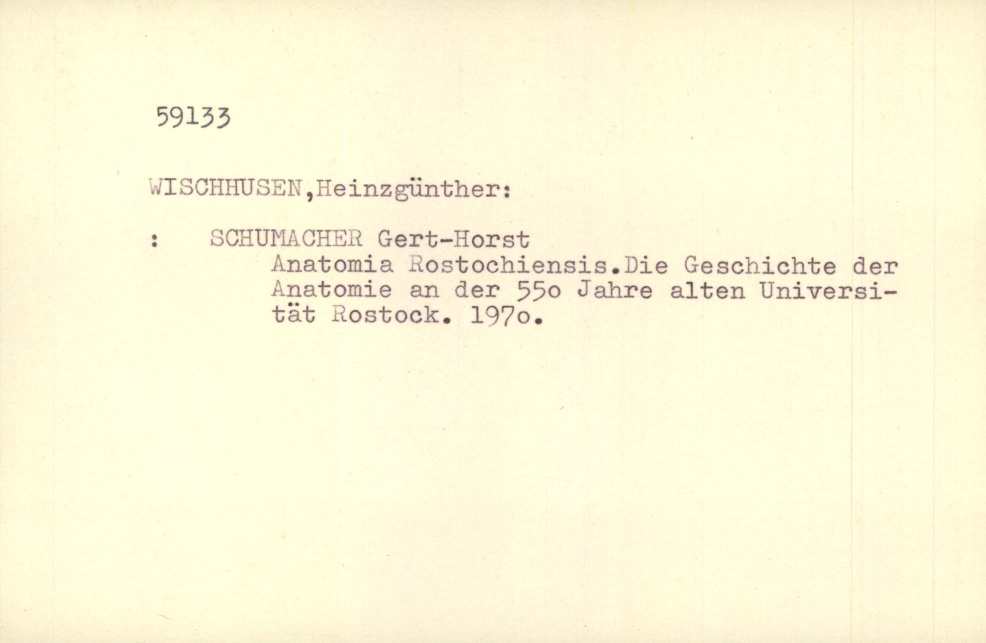 59133

WISCHHUSEN,Heinzgünther:

: SCHUMACHER Gert-Horst
Anatomia Rostochiensis.Die Geschichte der Anatomie an der 55o Jahre alten Universität Rostock. 197o.